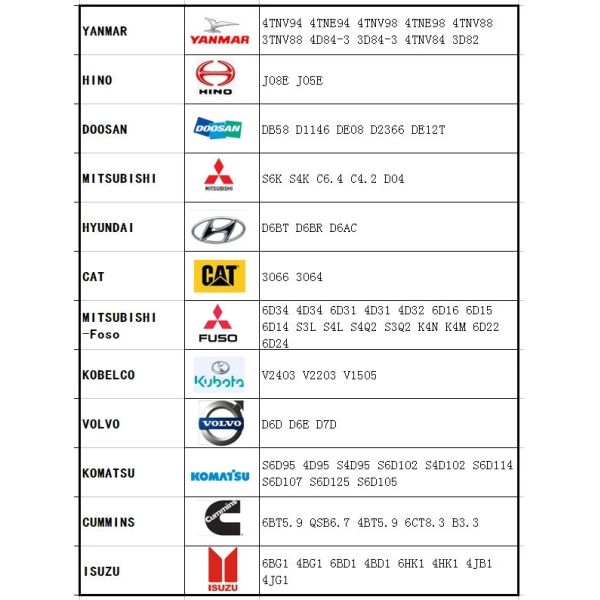 | YANMAR | YANMAR | 4TNV94 4TNE94 4TNV98 4TNE98 4TNV88 3TNV88 4D84-3 3D84-3 4TNV84 3D82 |
|---|---|---|
| HINO | HINO | J08E J05E |
| DOOSAN | DOOSAN | DB58 D1146 DE08 D2366 DE12T |
| MITSUBISHI | MITSUBISHI | S6K S4K C6.4 C4.2 D04 |
| HYUNDAI | | D6BT D6BR D6AC |
| CAT | CAT | 3066 3064 |
| MITSUBISHI -Foso | FUSO | 6D34 4D34 6D31 4D31 4D32 6D16 6D15 6D14 S3L S4L S4Q2 S3Q2 K4N K4M 6D22 6D24 |
| KOBELCO | Kubota | V2403 V2203 V1505 |
| VOLVO | VOLVO | D6D D6E D7D |
| KOMATSU | KOMATSU | S6D95 4D95 S4D95 S6D102 S4D102 S6D114 S6D107 S6D125 S6D105 |
| CUMMINS | Cummins | 6BT5.9 QSB6.7 4BT5.9 6CT8.3 B3.3 |
| ISUZU | ISUZU | 6BG1 4BG1 6BD1 4BD1 6HK1 4HK1 4JB1 4JG1 |